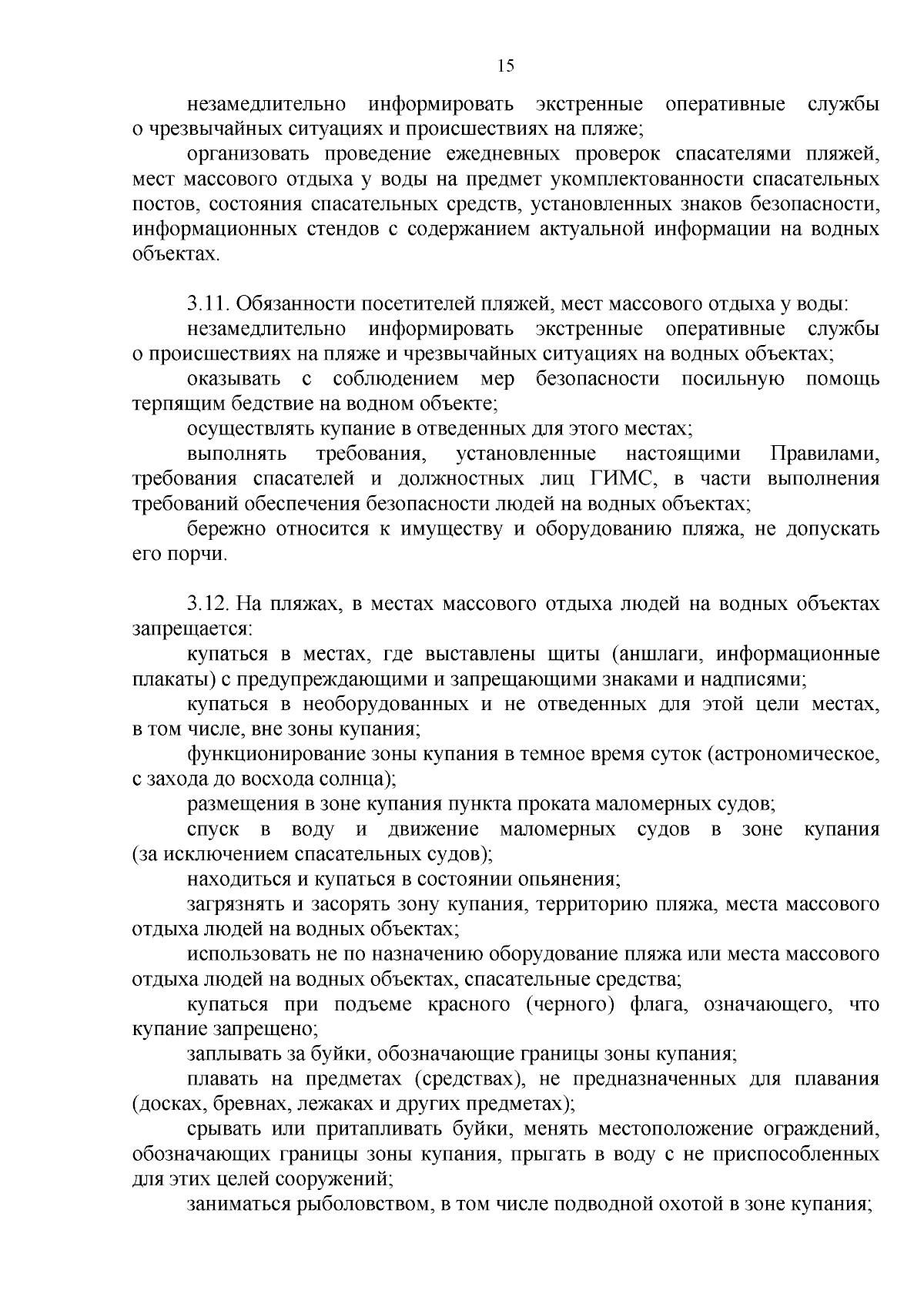 15

незамедлительно информировать экстренные оперативные службы о чрезвычайных ситуациях и происшествиях на пляже;

организовать проведение ежедневных проверок спасателями пляжей, мест массового отдыха у воды на предмет укомплектованности спасательных постов, состояния спасательных средств, установленных знаков безопасности, информационных стендов с содержанием актуальной информации на водных объектах.

3.11. Обязанности посетителей пляжей, мест массового отдыха у воды:

незамедлительно информировать экстренные оперативные службы о происшествиях на пляже и чрезвычайных ситуациях на водных объектах;

оказывать с соблюдением мер безопасности посильную помощь терпящим бедствие на водном объекте;

осуществлять купание в отведенных для этого местах;

выполнять требования, установленные настоящими Правилами, требования спасателей и должностных лиц ГИМС, в части выполнения требований обеспечения безопасности людей на водных объектах;

бережно относится к имуществу и оборудованию пляжа, не допускать его порчи.

3.12. На пляжах, в местах массового отдыха людей на водных объектах запрещается:

купаться в местах, где выставлены щиты (аншлаги, информационные плакаты) с предупреждающими и запрещающими знаками и надписями;

купаться в необорудованных и не отведенных для этой цели местах, в том числе, вне зоны купания;

функционирование зоны купания в темное время суток (астрономическое, с захода до восхода солнца);

размещения в зоне купания пункта проката маломерных судов;

спуск в воду и движение маломерных судов в зоне купания (за исключением спасательных судов);

находиться и купаться в состоянии опьянения;

загрязнять и засорять зону купания, территорию пляжа, места массового отдыха людей на водных объектах;

использовать не по назначению оборудование пляжа или места массового отдыха людей на водных объектах, спасательные средства;

купаться при подъеме красного (черного) флага, означающего, что купание запрещено;

заплывать за буйки, обозначающие границы зоны купания;

плавать на предметах (средствах), не предназначенных для плавания (досках, бревнах, лежаках и других предметах);

срывать или притапливать буйки, менять местоположение ограждений, обозначающих границы зоны купания, прыгать в воду с не приспособленных для этих целей сооружений;

заниматься рыболовством, в том числе подводной охотой в зоне купания;